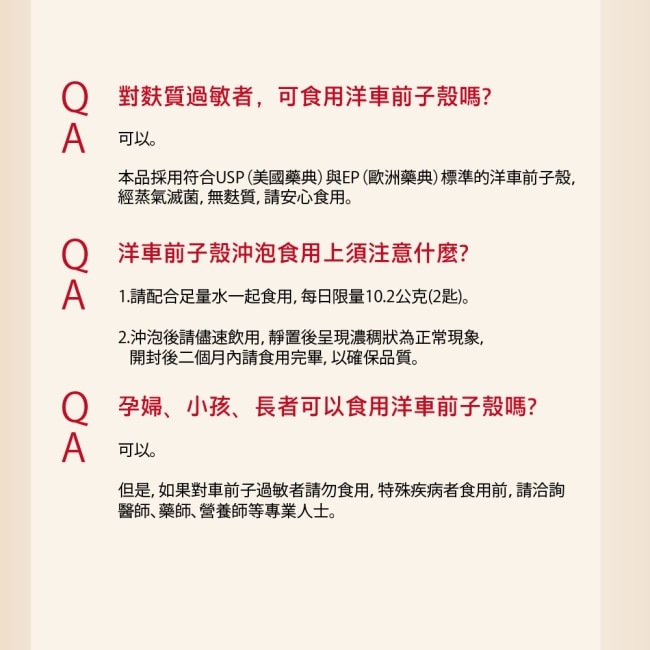 Q 對麩質過敏者，可食用洋車前子殼嗎?

A 可以。

本品採用符合USP (美國藥典) 與EP (歐洲藥典) 標準的洋車前子殼, 經蒸氣滅菌, 無麩質, 請安心食用。

Q 洋車前子殼沖泡食用上須注意什麼?

A 1.請配合足量水一起食用, 每日限量10.2公克(2匙)。

2.沖泡後請儘速飲用, 靜置後呈現濃稠狀為正常現象, 開封後二個月內請食用完畢, 以確保品質。

Q 孕婦、小孩、長者可以食用洋車前子殼嗎?

A 可以。

但是, 如果對車前子過敏者請勿食用, 特殊疾病者食用前, 請洽詢醫師、藥師、營養師等專業人士。